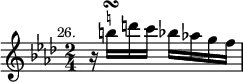 26.

$\frac{2}{4}$